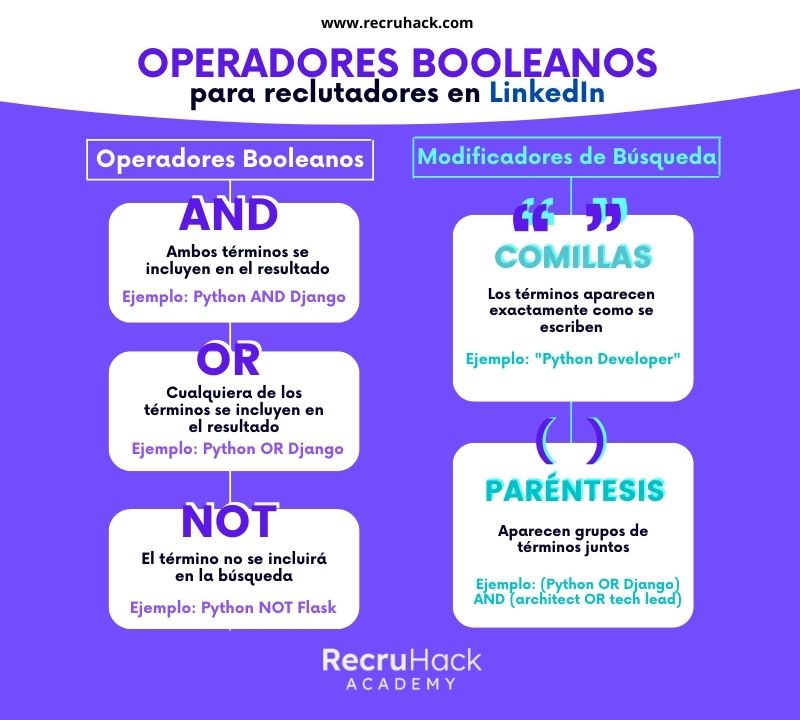 www.recruhack.com

OPERADORES BOOLEANOS
para reclutadores en LinkedIn

Operadores Booleanos

AND
Ambos términos se incluyen en el resultado
Ejemplo: Python AND Django

OR
Cualquiera de los términos se incluyen en el resultado
Ejemplo: Python OR Django

NOT
El término no se incluirá en la búsqueda
Ejemplo: Python NOT Flask

Modificadores de Búsqueda

“ ”
COMILLAS
Los términos aparecen exactamente como se escriben
Ejemplo: "Python Developer"

( )
PARÉNTESIS
Aparecen grupos de términos juntos
Ejemplo: (Python OR Django) AND (architect OR tech lead)

RecruHack
ACADEMY